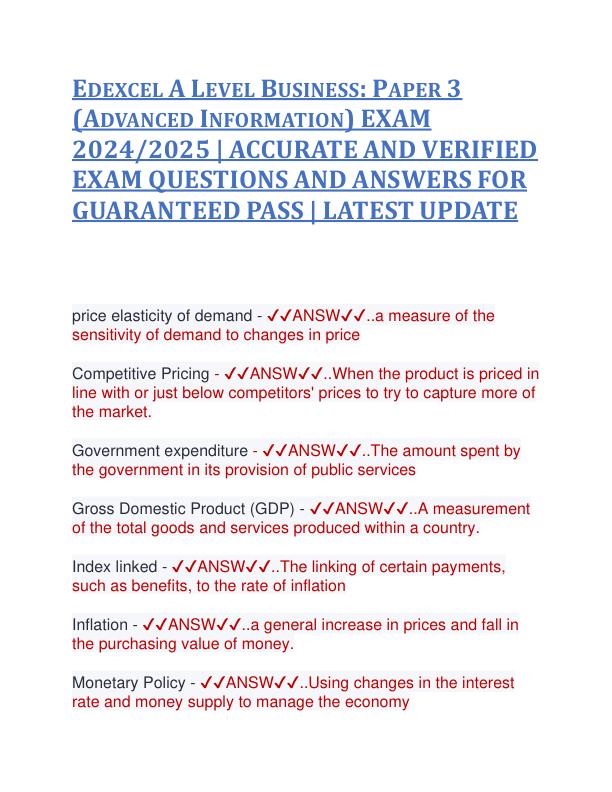 EDEXCEL A LEVEL BUSINESS: PAPER 3 (ADVANCED INFORMATION) EXAM 2024/2025 | ACCURATE AND VERIFIED EXAM QUESTIONS AND ANSWERS FOR GUARANTEED PASS | LATEST UPDATE

price elasticity of demand - ✓✓ANSW✓✓..a measure of the sensitivity of demand to changes in price

Competitive Pricing - ✓✓ANSW✓✓..When the product is priced in line with or just below competitors' prices to try to capture more of the market.

Government expenditure - ✓✓ANSW✓✓..The amount spent by the government in its provision of public services

Gross Domestic Product (GDP) - ✓✓ANSW✓✓..A measurement of the total goods and services produced within a country.

Index linked - ✓✓ANSW✓✓..The linking of certain payments, such as benefits, to the rate of inflation

Inflation - ✓✓ANSW✓✓..a general increase in prices and fall in the purchasing value of money.

Monetary Policy - ✓✓ANSW✓✓..Using changes in the interest rate and money supply to manage the economy